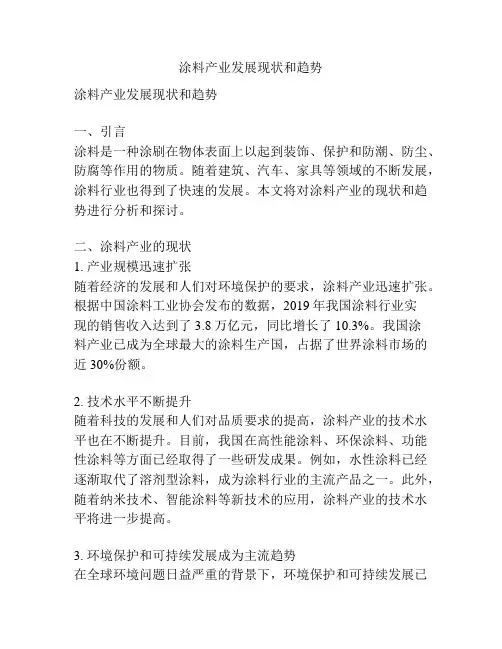 涂料产业发展现状和趋势

涂料产业发展现状和趋势

一、引言
涂料是一种涂刷在物体表面上以起到装饰、保护和防潮、防尘、防腐等作用的物质。随着建筑、汽车、家具等领域的不断发展，涂料行业也得到了快速的发展。本文将对涂料产业的现状和趋势进行分析和探讨。

二、涂料产业的现状
1. 产业规模迅速扩张
随着经济的发展和人们对环境保护的要求，涂料产业迅速扩张。根据中国涂料工业协会发布的数据，2019 年我国涂料行业实现的销售收入达到了 3.8 万亿元，同比增长了 10.3%。我国涂料产业已成为全球最大的涂料生产国，占据了世界涂料市场的近 30%份额。

2. 技术水平不断提升
随着科技的发展和人们对品质要求的提高，涂料产业的技术水平也在不断提升。目前，我国在高性能涂料、环保涂料、功能性涂料等方面已经取得了一些研发成果。例如，水性涂料已经逐渐取代了溶剂型涂料，成为涂料行业的主流产品之一。此外，随着纳米技术、智能涂料等新技术的应用，涂料产业的技术水平将进一步提高。

3. 环境保护和可持续发展成为主流趋势
在全球环境问题日益严重的背景下，环境保护和可持续发展已